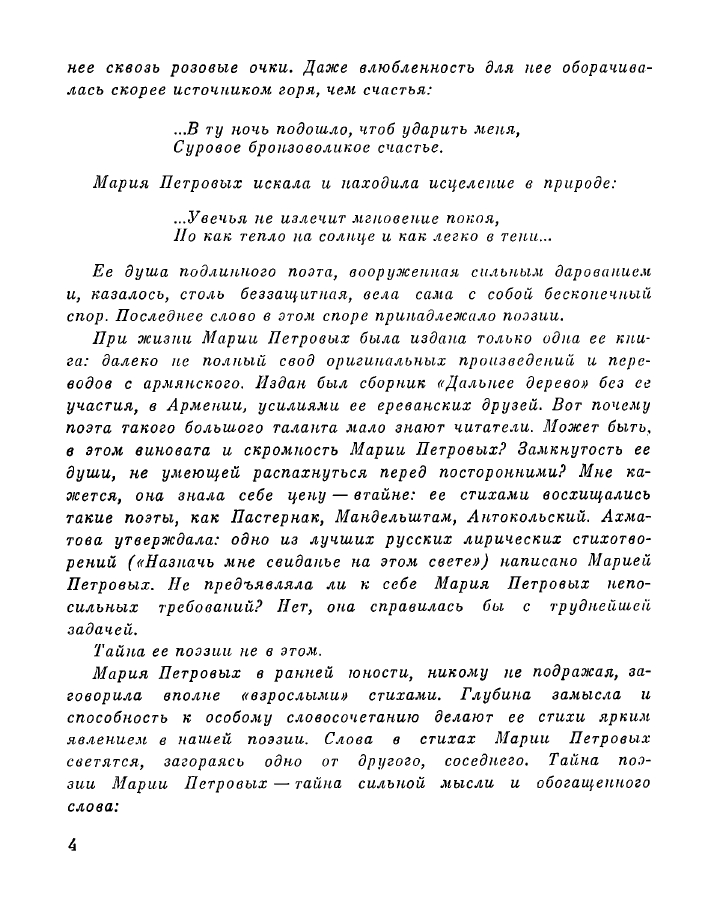 нее сквозь розовые очки. Даже влюбленность для нее оборачивалась скорее источником горя, чем счастья:

...В ту ночь подошло, чтоб ударить меня,
Суровое бронзоволикое счастье.

Мария Петровых искала и находила исцеление в природе:

...Увечья не излечит мгновение покоя,
Но как тепло на солнце и как легко в тени...

Ее душа подлинного поэта, вооруженная сильным дарованием и, казалось, столь беззащитная, вела сама с собой бесконечный спор. Последнее слово в этом споре принадлежало поэзии.

При жизни Марии Петровых была издана только одна ее книга: далеко не полный свод оригинальных произведений и переводов с армянского. Издан был сборник «Дальнее дерево» без ее участия, в Армении, усилиями ее ереванских друзей. Вот почему поэта такого большого таланта мало знают читатели. Может быть, в этом виновата и скромность Марии Петровых? Замкнутость ее души, не умеющей распахнуться перед посторонними? Мне кажется, она знала себе цену — втайне: ее стихами восхищались такие поэты, как Пастернак, Мандельштам, Антокольский. Ахматова утверждала: одно из лучших русских лирических стихотворений («Назначь мне свиданье на этом свете») написано Марией Петровых. Не предъявляла ли к себе Мария Петровых непосильных требований? Нет, она справилась бы с труднейшей задачей.

Тайна ее поэзии не в этом.

Мария Петровых в ранней юности, никому не подражая, заговорила вполне «взрослыми» стихами. Глубина замысла и способность к особому словосочетанию делают ее стихи ярким явлением в нашей поэзии. Слова в стихах Марии Петровых светятся, загораясь одно от другого, соседнего. Тайна поэзии Марии Петровых — тайна сильной мысли и обогащенного слова:

4